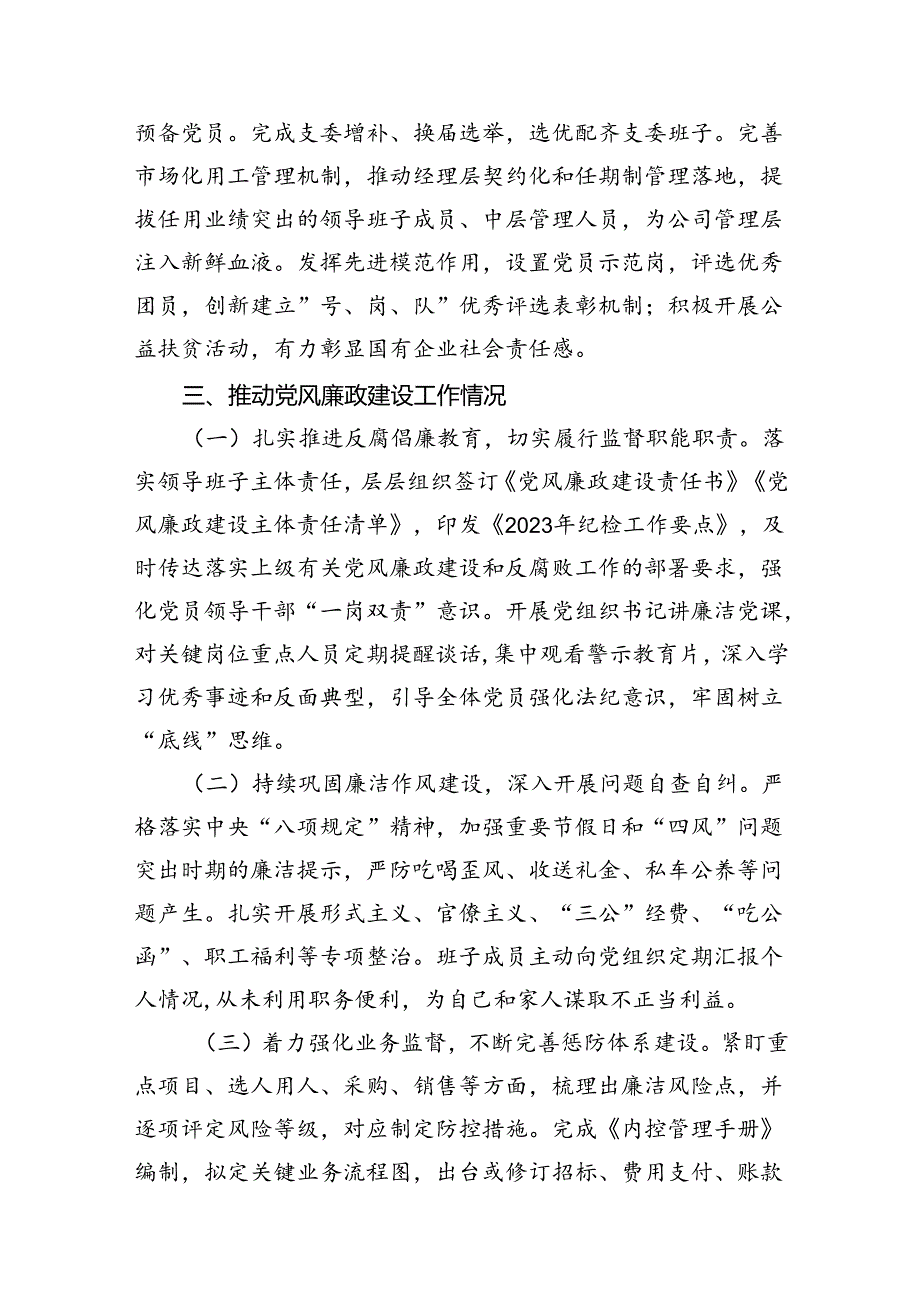 预备党员。完成支委增补、换届选举，选优配齐支委班子。完善市场化用工管理机制，推动经理层契约化和任期制管理落地，提拔任用业绩突出的领导班子成员、中层管理人员，为公司管理层注入新鲜血液。发挥先进模范作用，设置党员示范岗，评选优秀团员，创新建立”号、岗、队”优秀评选表彰机制；积极开展公益扶贫活动，有力彰显国有企业社会责任感。

三、推动党风廉政建设工作情况

（一）扎实推进反腐倡廉教育，切实履行监督职能职责。落实领导班子主体责任，层层组织签订《党风廉政建设责任书》《党风廉政建设主体责任清单》，印发《2023年纪检工作要点》，及时传达落实上级有关党风廉政建设和反腐败工作的部署要求，强化党员领导干部“一岗双责”意识。开展党组织书记讲廉洁党课，对关键岗位重点人员定期提醒谈话,集中观看警示教育片，深入学习优秀事迹和反面典型，引导全体党员强化法纪意识，牢固树立“底线”思维。

（二）持续巩固廉洁作风建设，深入开展问题自查自纠。严格落实中央“八项规定”精神，加强重要节假日和“四风”问题突出时期的廉洁提示，严防吃喝歪风、收送礼金、私车公养等问题产生。扎实开展形式主义、官僚主义、“三公”经费、“吃公函”、职工福利等专项整治。班子成员主动向党组织定期汇报个人情况,从未利用职务便利，为自己和家人谋取不正当利益。

（三）着力强化业务监督，不断完善惩防体系建设。紧盯重点项目、选人用人、采购、销售等方面，梳理出廉洁风险点，并逐项评定风险等级，对应制定防控措施。完成《内控管理手册》编制，拟定关键业务流程图，出台或修订招标、费用支付、账款